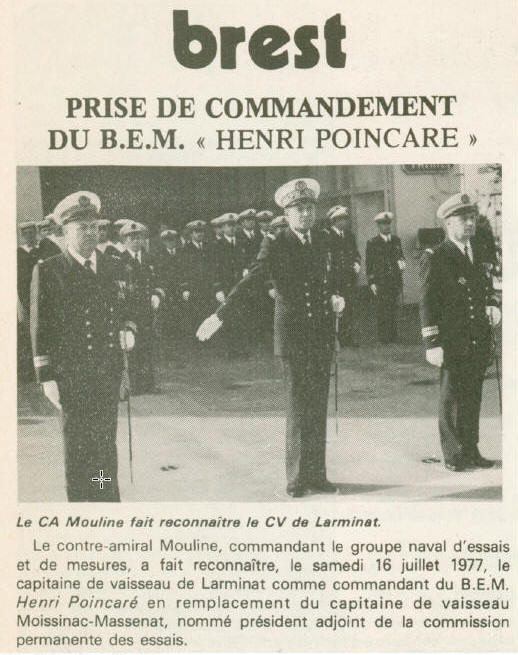 brest

PRISE DE COMMANDEMENT
DU B.E.M. « HENRI POINCARE »

Le CA Mouline fait reconnaître le CV de Larminat.

Le contre-amiral Mouline, commandant le groupe naval d'essais et de mesures, a fait reconnaître, le samedi 16 juillet 1977, le capitaine de vaisseau de Larminat comme commandant du B.E.M. Henri Poincaré en remplacement du capitaine de vaisseau Moissinac-Massenat, nommé président adjoint de la commission permanente des essais.